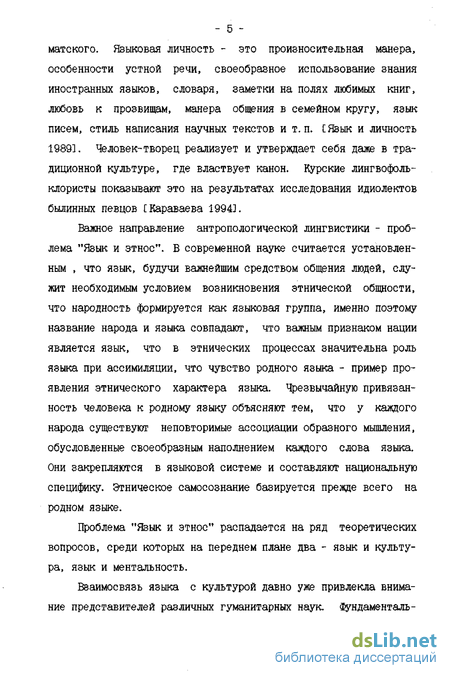 - 5 -

матского. Языковая личность - это произносительная манера, особенности устной речи, своеобразное использование знания иностранных языков, словаря, заметки на полях любимых книг, любовь к прозвищам, манера общения в семейном кругу, язык писем, стиль написания научных текстов и т.п. [Язык и личность 1989]. Человек-творец реализует и утверждает себя даже в традиционной культуре, где властвует канон. Курские лингвофольклористы показывают это на результатах исследования идиолектов былинных певцов [Караваева 1994].

Важное направление антропологической лингвистики - проблема "Язык и этнос". В современной науке считается установленным , что язык, будучи важнейшим средством общения людей, служит необходимым условием возникновения этнической общности, что народность формируется как языковая группа, именно поэтому название народа и языка совпадают, что важным признаком нации является язык, что в этнических процессах значительна роль языка при ассимиляции, что чувство родного языка - пример проявления этнического характера языка. Чрезвычайную привязанность человека к родному языку объясняют тем, что у каждого народа существуют неповторимые ассоциации образного мышления, обусловленные своеобразным наполнением каждого слова языка. Они закрепляются в языковой системе и составляют национальную специфику. Этническое самосознание базируется прежде всего на родном языке.

Проблема "Язык и этнос" распадается на ряд теоретических вопросов, среди которых на переднем плане два - язык и культура, язык и ментальность.

Взаимосвязь языка с культурой давно уже привлекла внимание представителей различных гуманитарных наук. Фундаменталь-

dsLib.net
библиотека диссертаций